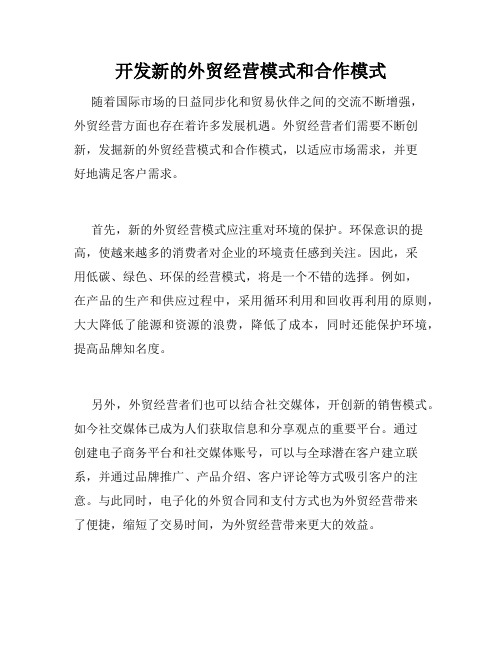 开发新的外贸经营模式和合作模式

随着国际市场的日益同步化和贸易伙伴之间的交流不断增强，外贸经营方面也存在着许多发展机遇。外贸经营者们需要不断创新，发掘新的外贸经营模式和合作模式，以适应市场需求，并更好地满足客户需求。

首先，新的外贸经营模式应注重对环境的保护。环保意识的提高，使越来越多的消费者对企业的环境责任感到关注。因此，采用低碳、绿色、环保的经营模式，将是一个不错的选择。例如，在产品的生产和供应过程中，采用循环利用和回收再利用的原则，大大降低了能源和资源的浪费，降低了成本，同时还能保护环境，提高品牌知名度。

另外，外贸经营者们也可以结合社交媒体，开创新的销售模式。如今社交媒体已成为人们获取信息和分享观点的重要平台。通过创建电子商务平台和社交媒体账号，可以与全球潜在客户建立联系，并通过品牌推广、产品介绍、客户评论等方式吸引客户的注意。与此同时，电子化的外贸合同和支付方式也为外贸经营带来了便捷，缩短了交易时间，为外贸经营带来更大的效益。